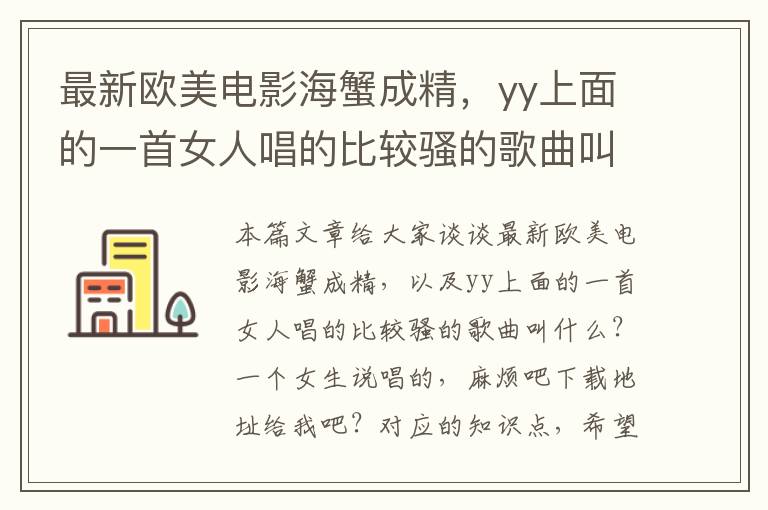 最新欧美电影海蟹成精，yy上面的一首女人唱的比较骚的歌曲叫

本篇文章给大家谈谈最新欧美电影海蟹成精，以及yy上面的一首女人唱的比较骚的歌曲叫什么？一个女生说唱的，麻烦吧下载地址给我吧？对应的知识点，希望